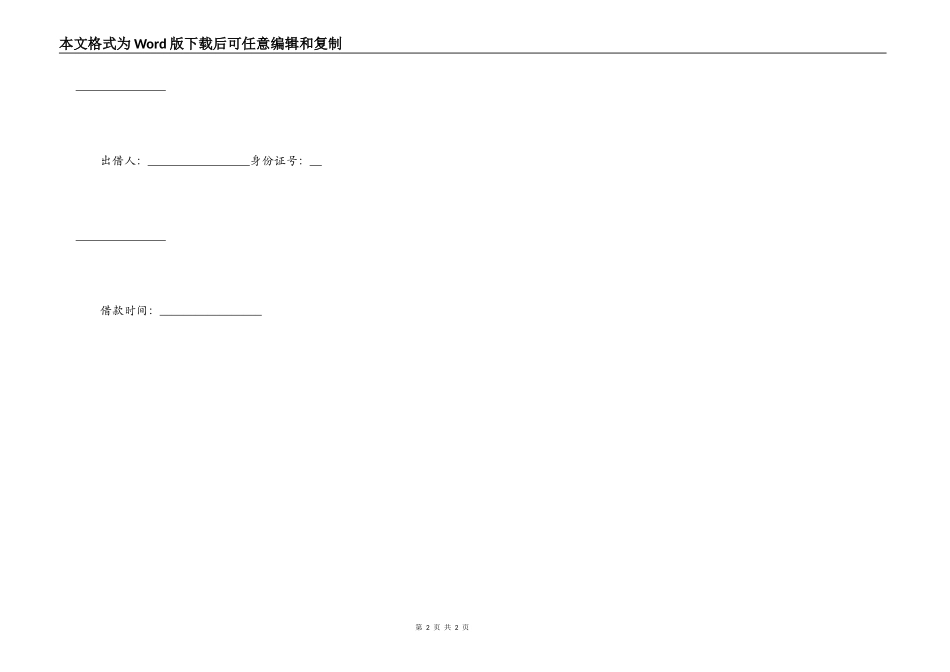 本文格式为Word版下载后可任意编辑和复制

______________

出借人：________________身份证号：__

______________

借款时间：________________

第 2 页 共 2 页